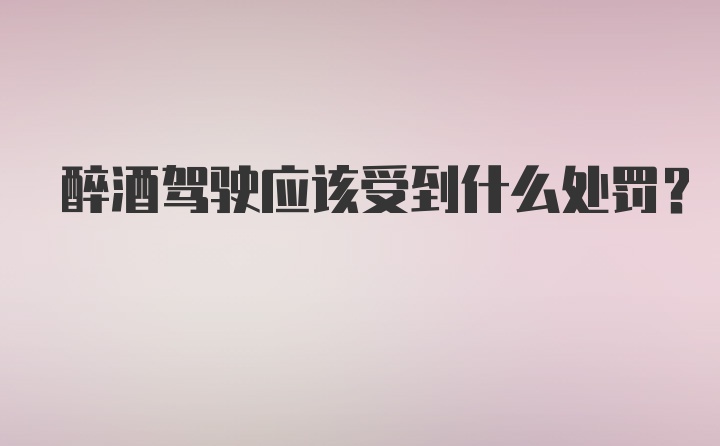 醉酒驾驶应该受到什么处罚？